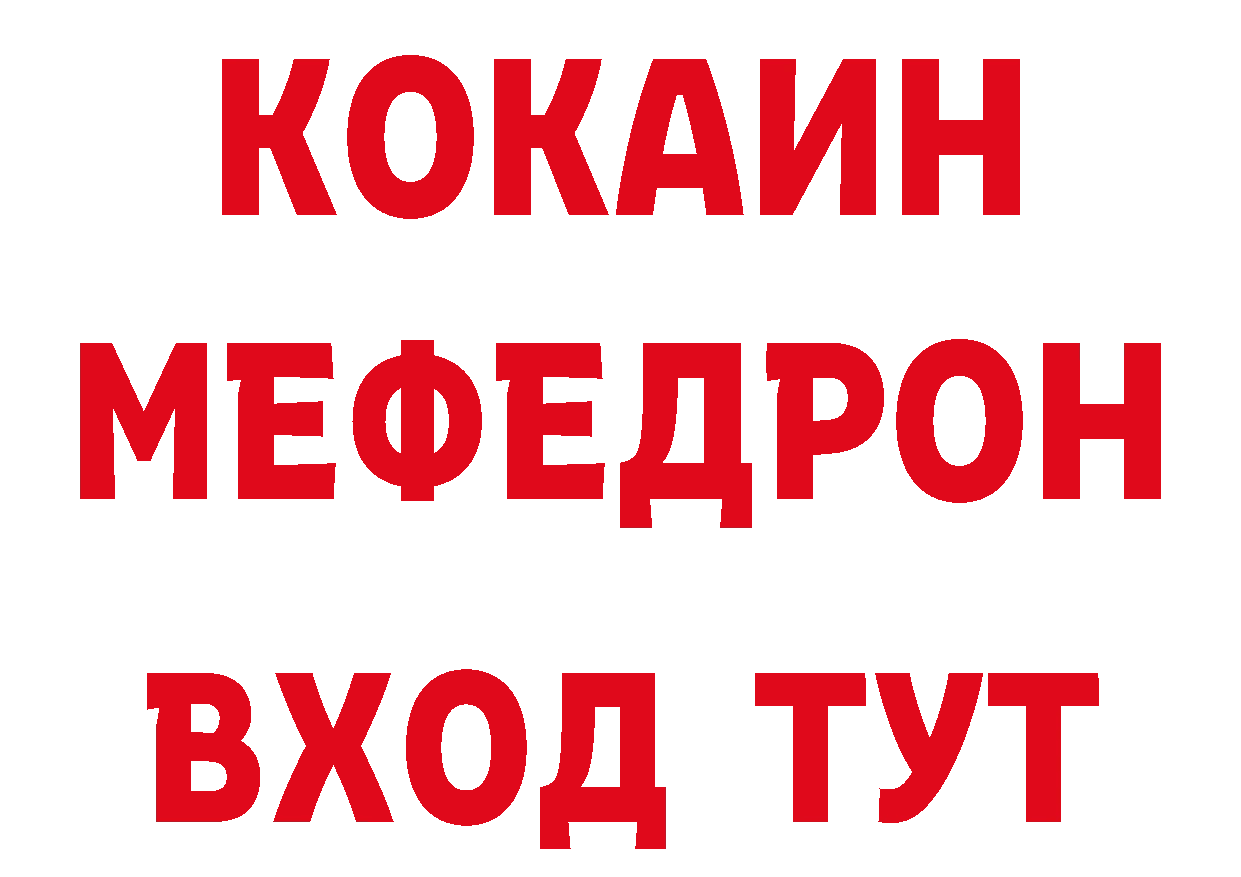 КОКАИН
МЕФЕДРОН
ВХОД ТУТ